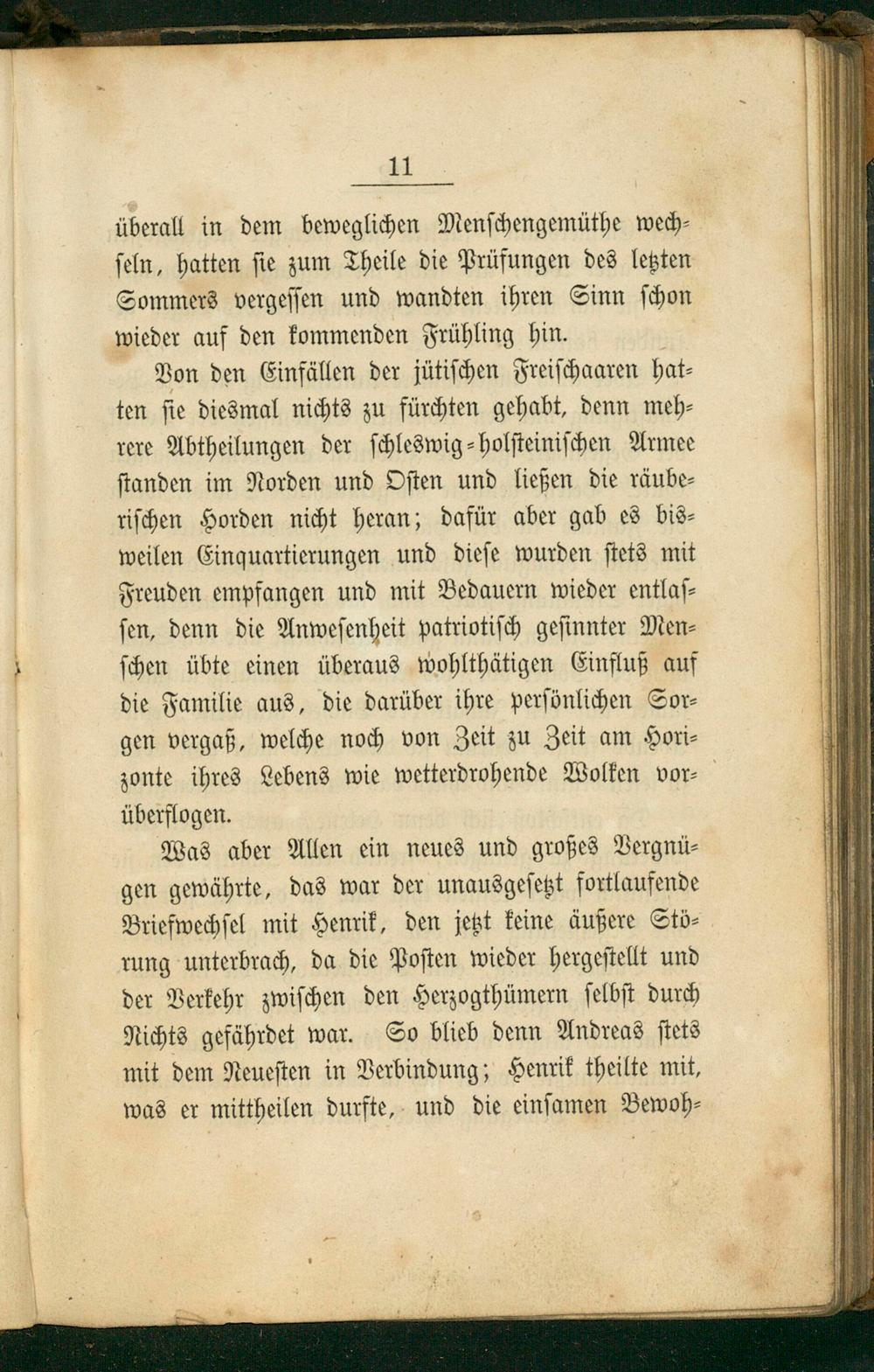 11

überall in dem beweglichen Menschengemüthe wechseln, hatten sie zum Theile die Prüfungen des letzten Sommers vergessen und wandten ihren Sinn schon wieder auf den kommenden Frühling hin.

Von den Einfällen der jütischen Freischaaren hatten sie diesmal nichts zu fürchten gehabt, denn mehrere Abtheilungen der schleswig-holsteinischen Armee standen im Norden und Osten und ließen die räuberischen Horden nicht heran; dafür aber gab es bisweilen Einquartierungen und diese wurden stets mit Freuden empfangen und mit Bedauern wieder entlassen, denn die Anwesenheit patriotisch gesinnter Menschen übte einen überaus wohlthätigen Einfluß auf die Familie aus, die darüber ihre persönlichen Sorgen vergaß, welche noch von Zeit zu Zeit am Horizonte ihres Lebens wie wetterdrohende Wolken vorüberflogen.

Was aber Allen ein neues und großes Vergnügen gewährte, das war der unausgesetzt fortlaufende Briefwechsel mit Henrik, den jetzt keine äußere Störung unterbrach, da die Posten wieder hergestellt und der Verkehr zwischen den Herzogthümern selbst durch Nichts gefährdet war. So blieb denn Andreas stets mit dem Neuesten in Verbindung; Henrik theilte mit, was er mittheilen durfte, und die einsamen Bewoh-